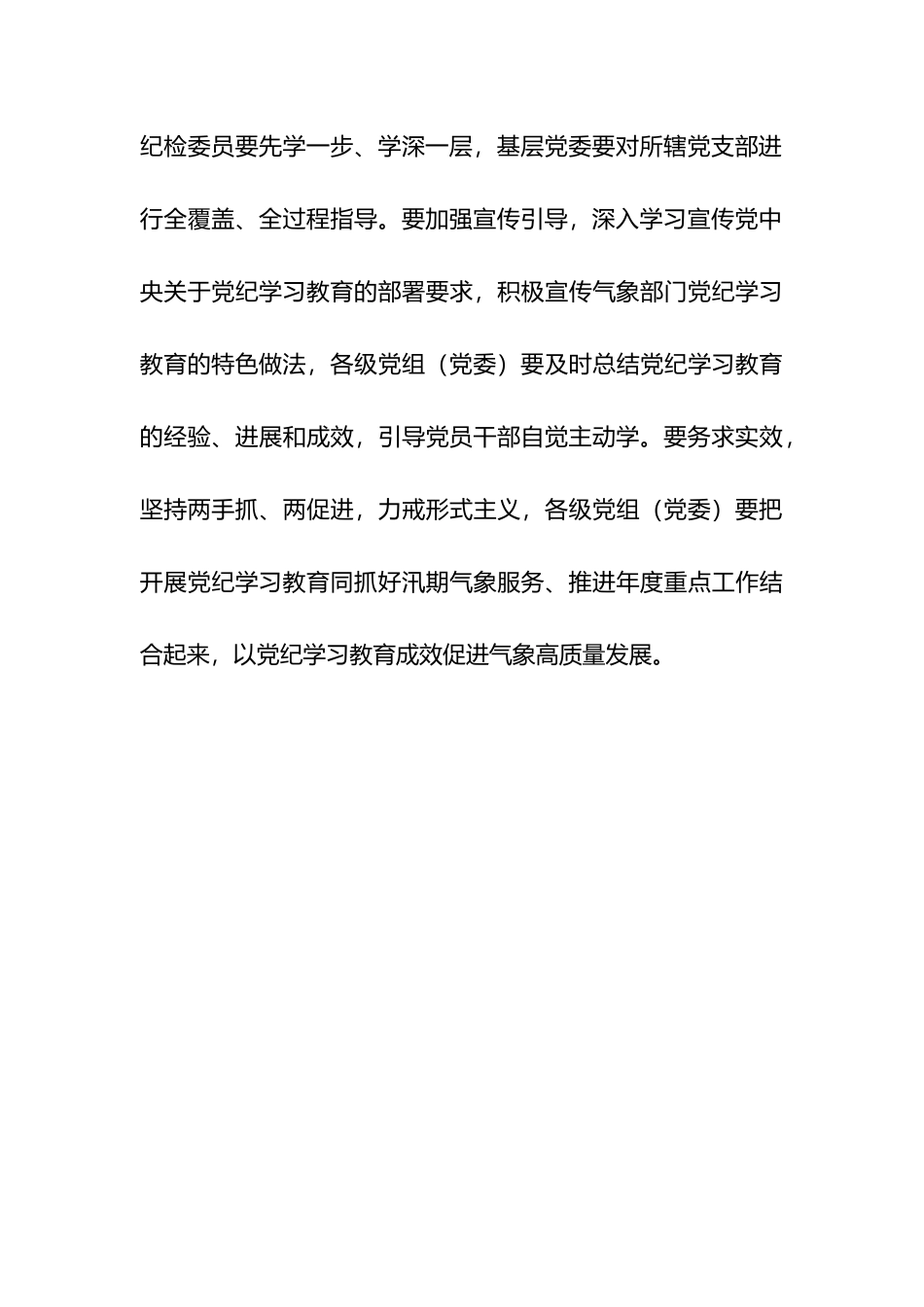 纪检委员要先学一步、学深一层，基层党委要对所辖党支部进行全覆盖、全过程指导。要加强宣传引导，深入学习宣传党中央关于党纪学习教育的部署要求，积极宣传气象部门党纪学习教育的特色做法，各级党组（党委）要及时总结党纪学习教育的经验、进展和成效，引导党员干部自觉主动学。要务求实效，坚持两手抓、两促进，力戒形式主义，各级党组（党委）要把开展党纪学习教育同抓好汛期气象服务、推进年度重点工作结合起来，以党纪学习教育成效促进气象高质量发展。